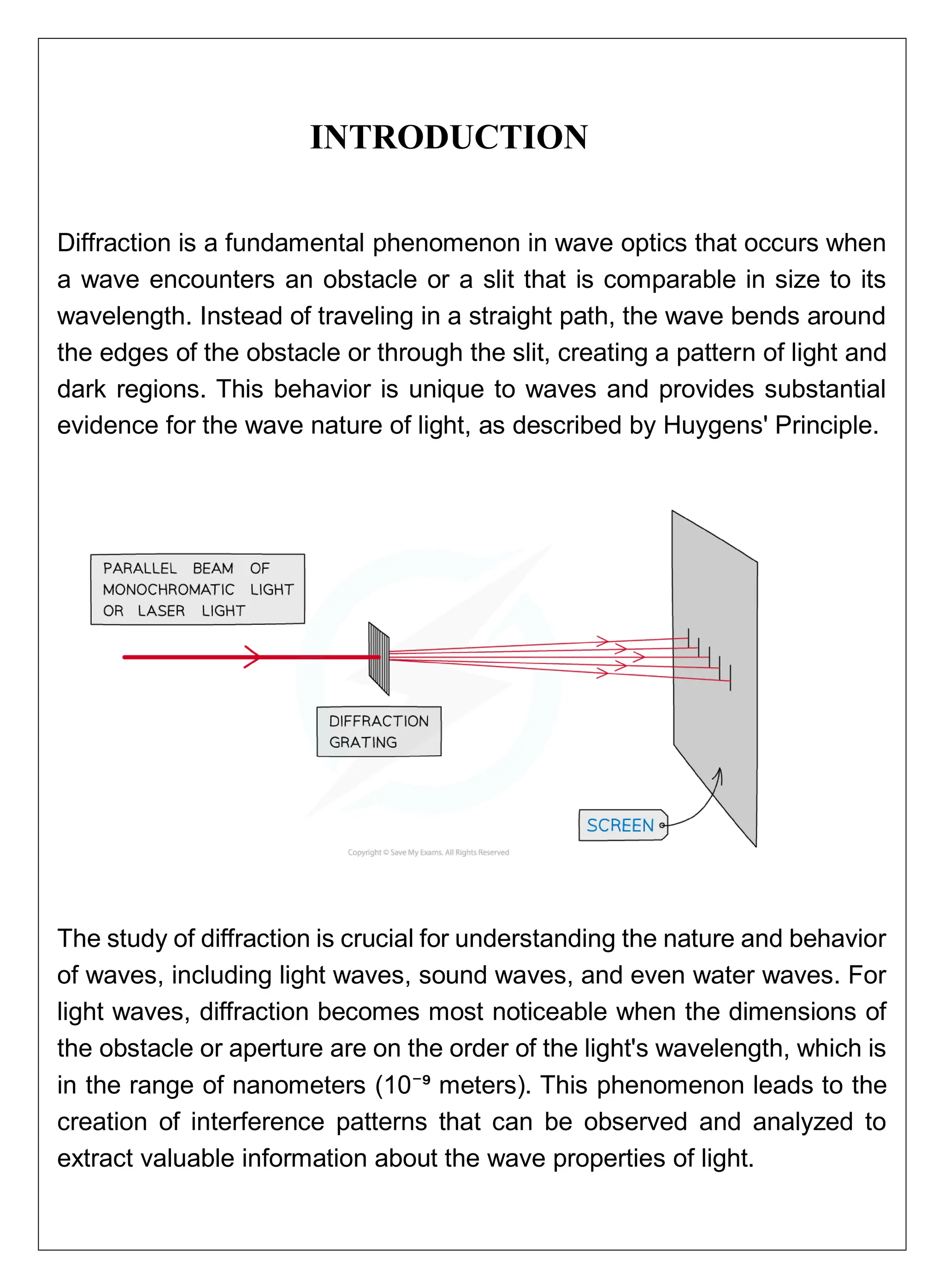 INTRODUCTION

Diffraction is a fundamental phenomenon in wave optics that occurs when a wave encounters an obstacle or a slit that is comparable in size to its wavelength. Instead of traveling in a straight path, the wave bends around the edges of the obstacle or through the slit, creating a pattern of light and dark regions. This behavior is unique to waves and provides substantial evidence for the wave nature of light, as described by Huygens' Principle.

PARALLEL BEAM OF MONOCHROMATIC LIGHT OR LASER LIGHT

DIFFRACTION GRATING

SCREEN

Copyright © Save My Exams. All Rights Reserved

The study of diffraction is crucial for understanding the nature and behavior of waves, including light waves, sound waves, and even water waves. For light waves, diffraction becomes most noticeable when the dimensions of the obstacle or aperture are on the order of the light's wavelength, which is in the range of nanometers ($10^{-9}$ meters). This phenomenon leads to the creation of interference patterns that can be observed and analyzed to extract valuable information about the wave properties of light.